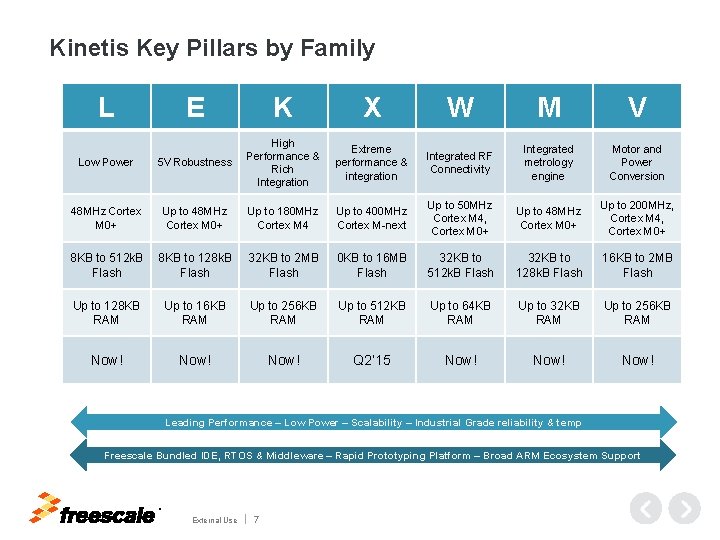 Kinetis Key Pillars by Family

| L | E | K | X | W | M | V |
|---|---|---|---|---|---|---|
| Low Power | 5V Robustness | High Performance & Rich Integration | Extreme performance & integration | Integrated RF Connectivity | Integrated metrology engine | Motor and Power Conversion |
| 48MHz Cortex M0+ | Up to 48MHz Cortex M0+ | Up to 180MHz Cortex M4 | Up to 400MHz Cortex M-next | Up to 50MHz Cortex M4, Cortex M0+ | Up to 48MHz Cortex M0+ | Up to 200MHz, Cortex M4, Cortex M0+ |
| 8KB to 512kB Flash | 8KB to 128kB Flash | 32KB to 2MB Flash | 0KB to 16MB Flash | 32KB to 512kB Flash | 32KB to 128kB Flash | 16KB to 2MB Flash |
| Up to 128KB RAM | Up to 16KB RAM | Up to 256KB RAM | Up to 512KB RAM | Up to 64KB RAM | Up to 32KB RAM | Up to 256KB RAM |
| Now! | Now! | Now! | Q2'15 | Now! | Now! | Now! |

Leading Performance – Low Power – Scalability – Industrial Grade reliability & temp

Freescale Bundled IDE, RTOS & Middleware – Rapid Prototyping Platform – Broad ARM Ecosystem Support

freescale

External Use | 7